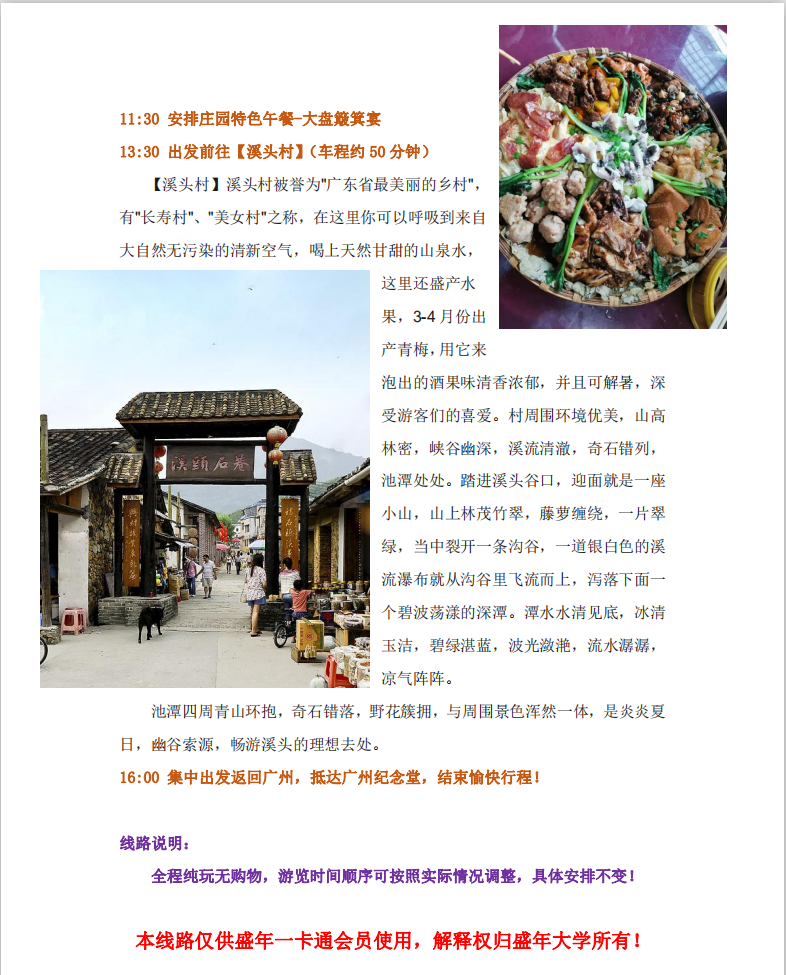 11:30 安排庄园特色午餐-大盘簸箕宴
13:30 出发前往【溪头村】（车程约 50 分钟）

【溪头村】溪头村被誉为"广东省最美丽的乡村"，有"长寿村"、"美女村"之称，在这里你可以呼吸到来自大自然无污染的清新空气，喝上天然甘甜的山泉水，这里还盛产水果，3-4 月份出产青梅，用它来泡出的酒果味清香浓郁，并且可解暑，深受游客们的喜爱。村周围环境优美，山高林密，峡谷幽深，溪流清澈，奇石错列，池潭处处。踏进溪头谷口，迎面就是一座小山，山上林茂竹翠，藤萝缠绕，一片翠绿，当中裂开一条沟谷，一道银白色的溪流瀑布就从沟谷里飞流而上，泻落下面一个碧波荡漾的深潭。潭水水清见底，冰清玉洁，碧绿湛蓝，波光潋滟，流水潺潺，凉气阵阵。

溪頭石巷

池潭四周青山环抱，奇石错落，野花簇拥，与周围景色浑然一体，是炎炎夏日，幽谷索源，畅游溪头的理想去处。
16:00 集中出发返回广州，抵达广州纪念堂，结束愉快行程！

线路说明：
全程纯玩无购物，游览时间顺序可按照实际情况调整，具体安排不变！

本线路仅供盛年一卡通会员使用，解释权归盛年大学所有！